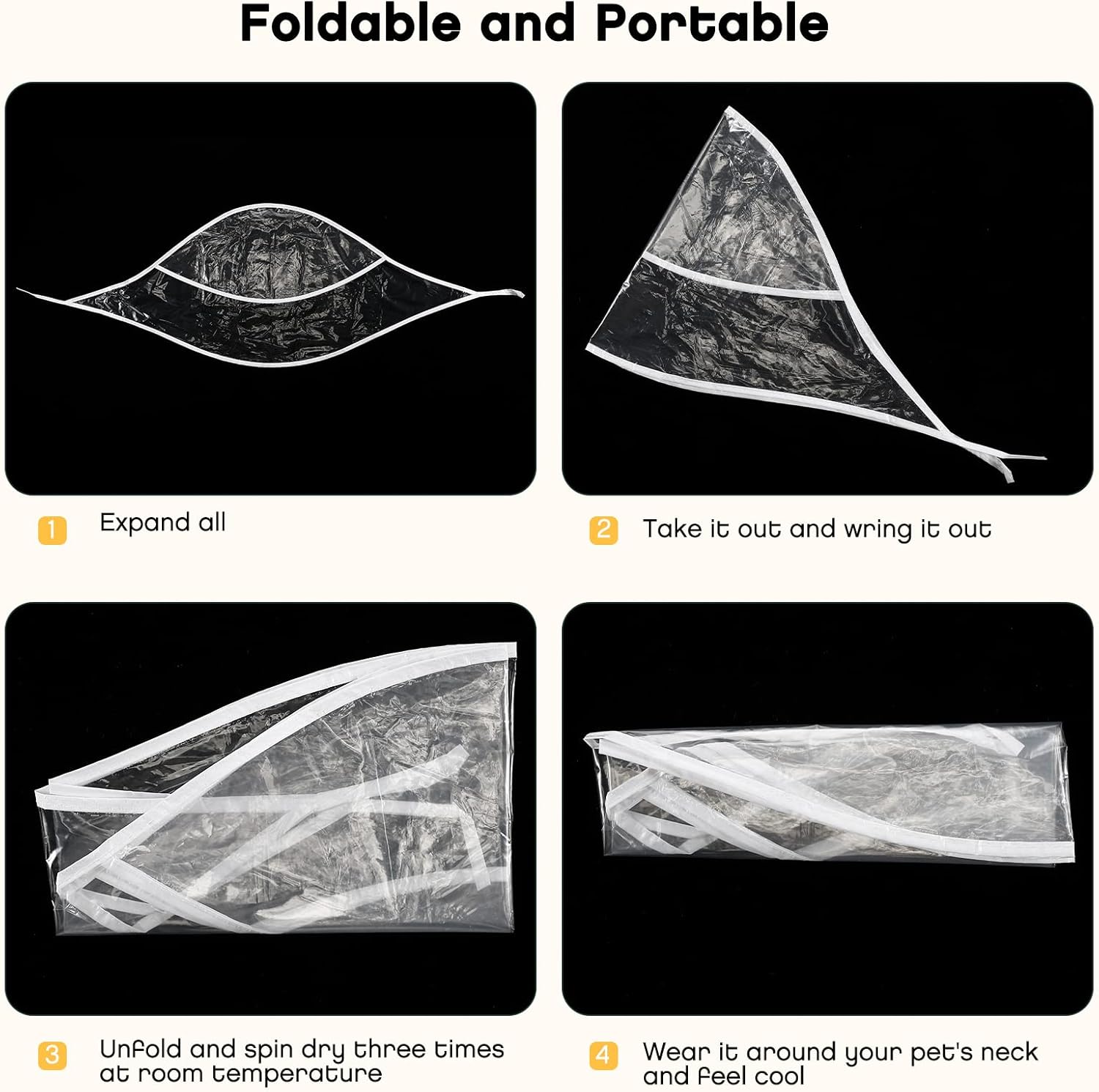 Foldable and Portable

1 Expand all

2 Take it out and wring it out

3 Unfold and spin dry three times at room temperature

4 Wear it around your pet's neck and feel cool